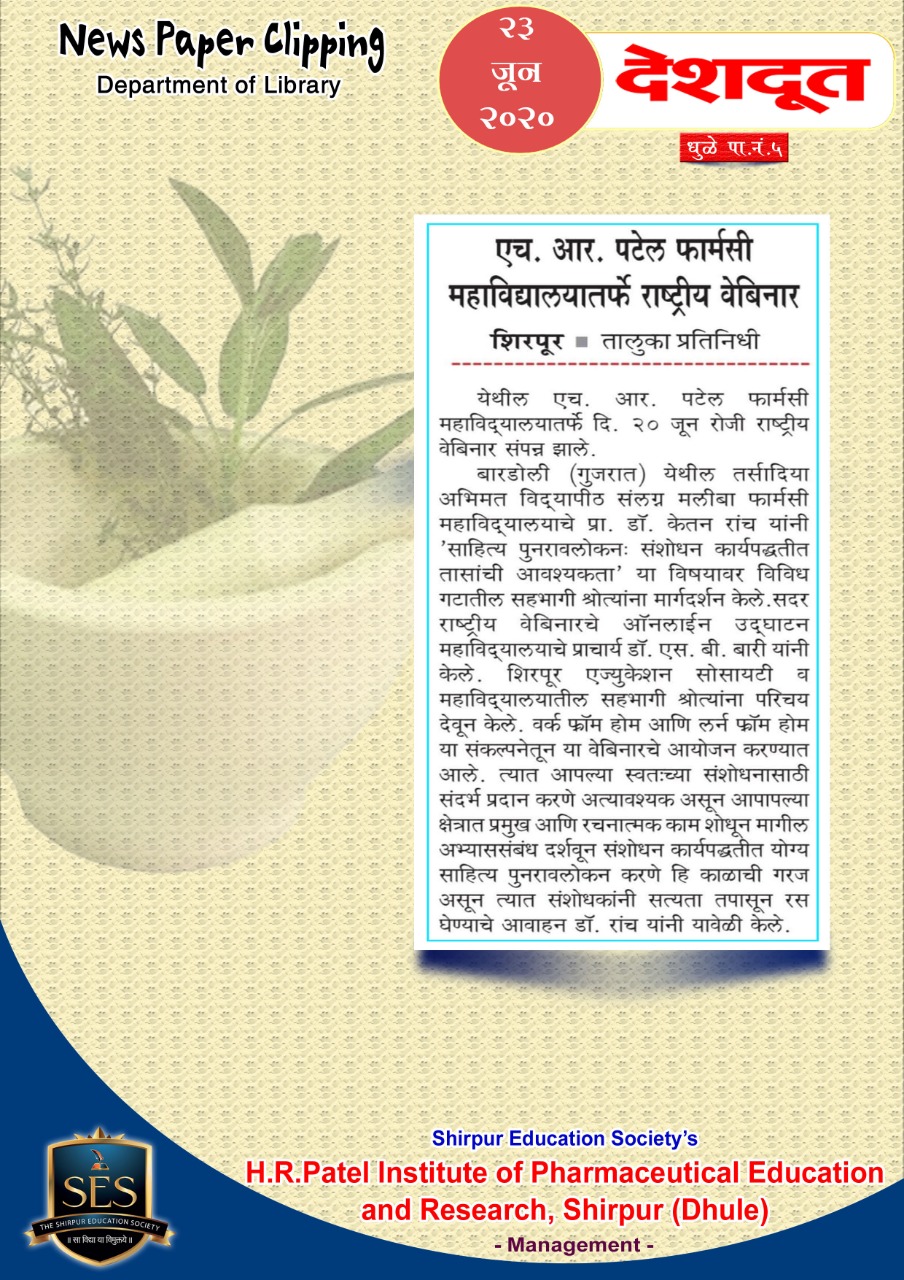 News Paper Clipping
Department of Library

२३ जून २०२०

देशदूत

धुळे पा.नं.५

एच. आर. पटेल फार्मसी महाविद्यालयातर्फे राष्ट्रीय वेबिनार

शिरपूर ■ तालुका प्रतिनिधी

येथील एच. आर. पटेल फार्मसी महाविद्यालयातर्फे दि. २० जून रोजी राष्ट्रीय वेबिनार संपन्न झाले.

बारडोली (गुजरात) येथील तर्सादिया अभिमत विद्यापीठ संलग्न मलीबा फार्मसी महाविद्यालयाचे प्रा. डॉ. केतन रांच यांनी 'साहित्य पुनरावलोकनः संशोधन कार्यपद्धतीत तासांची आवश्यकता' या विषयावर विविध गटातील सहभागी श्रोत्यांना मार्गदर्शन केले.सदर राष्ट्रीय वेबिनारचे ऑनलाईन उद्घाटन महाविद्यालयाचे प्राचार्य डॉ. एस. बी. बारी यांनी केले. शिरपूर एज्युकेशन सोसायटी व महाविद्यालयातील सहभागी श्रोत्यांना परिचय देवून केले. वर्क फ्रॉम होम आणि लर्न फ्रॉम होम या संकल्पनेतून या वेबिनारचे आयोजन करण्यात आले. त्यात आपल्या स्वतःच्या संशोधनासाठी संदर्भ प्रदान करणे अत्यावश्यक असून आपापल्या क्षेत्रात प्रमुख आणि रचनात्मक काम शोधून मागील अभ्याससंबंध दर्शवून संशोधन कार्यपद्धतीत योग्य साहित्य पुनरावलोकन करणे हि काळाची गरज असून त्यात संशोधकांनी सत्यता तपासून रस घेण्याचे आवाहन डॉ. रांच यांनी यावेळी केले.

SES
THE SHIRPUR EDUCATION SOCIETY
॥ सा विद्या या विमुक्तये ॥

Shirpur Education Society's
H.R.Patel Institute of Pharmaceutical Education and Research, Shirpur (Dhule)
- Management -